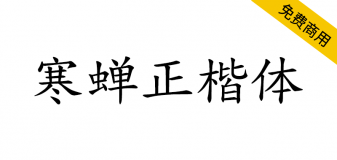 免费商用

寒蝉正楷体